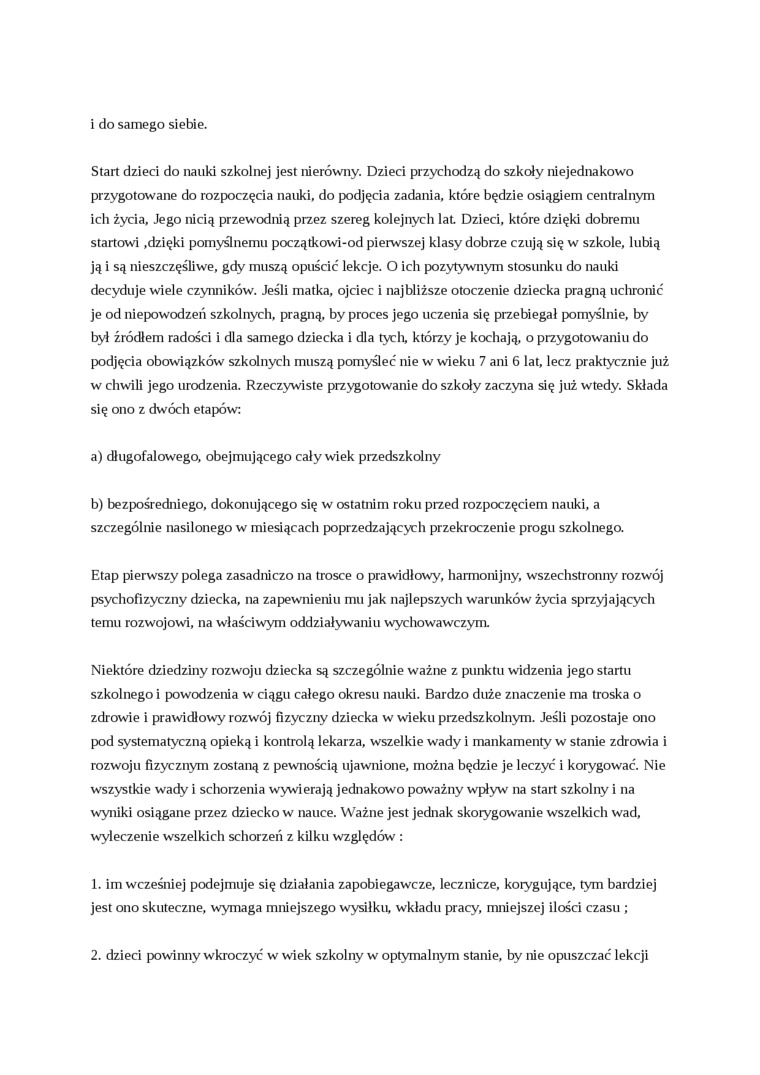 i do samego siebie.

Start dzieci do nauki szkolnej jest nierówny. Dzieci przychodzą do szkoły niejednakowo przygotowane do rozpoczęcia nauki, do podjęcia zadania, które będzie osiągiem centralnym ich życia, Jego nicią przewodnią przez szereg kolejnych lat. Dzieci, które dzięki dobremu startowi ,dzięki pomyślnemu początkowi-od pierwszej klasy dobrze czują się w szkole, lubią ją i są nieszczęśliwe, gdy muszą opuścić lekcje. O ich pozytywnym stosunku do nauki decyduje wiele czynników. Jeśli matka, ojciec i najbliższe otoczenie dziecka pragną uchronić je od niepowodzeń szkolnych, pragną, by proces jego uczenia się przebiegał pomyślnie, by był źródłem radości i dla samego dziecka i dla tych, którzy je kochają, o przygotowaniu do podjęcia obowiązków szkolnych muszą pomyśleć nie w wieku 7 ani 6 lat, lecz praktycznie już w chwili jego urodzenia. Rzeczywiste przygotowanie do szkoły zaczyna się już wtedy. Składa się ono z dwóch etapów:

a) długofalowego, obejmującego cały wiek przedszkolny

b) bezpośredniego, dokonującego się w ostatnim roku przed rozpoczęciem nauki, a szczególnie nasilonego w miesiącach poprzedzających przekroczenie progu szkolnego.

Etap pierwszy polega zasadniczo na trosce o prawidłowy, harmonijny, wszechstronny rozwój psychofizyczny dziecka, na zapewnieniu mu jak najlepszych warunków życia sprzyjających temu rozwojowi, na właściwym oddziaływaniu wychowawczym.

Niektóre dziedziny rozwoju dziecka są szczególnie ważne z punktu widzenia jego startu szkolnego i powodzenia w ciągu całego okresu nauki. Bardzo duże znaczenie ma troska o zdrowie i prawidłowy rozwój fizyczny dziecka w wieku przedszkolnym. Jeśli pozostaje ono pod systematyczną opieką i kontrolą lekarza, wszelkie wady i mankamenty w stanie zdrowia i rozwoju fizycznym zostaną z pewnością ujawnione, można będzie je leczyć i korygować. Nie wszystkie wady i schorzenia wywierają jednakowo poważny wpływ na start szkolny i na wyniki osiągane przez dziecko w nauce. Ważne jest jednak skorygowanie wszelkich wad, wyleczenie wszelkich schorzeń z kilku względów :

1. im wcześniej podejmuje się działania zapobiegawcze, lecznicze, korygujące, tym bardziej jest ono skuteczne, wymaga mniejszego wysiłku, wkładu pracy, mniejszej ilości czasu ;

2. dzieci powinny wkroczyć w wiek szkolny w optymalnym stanie, by nie opuszczać lekcji